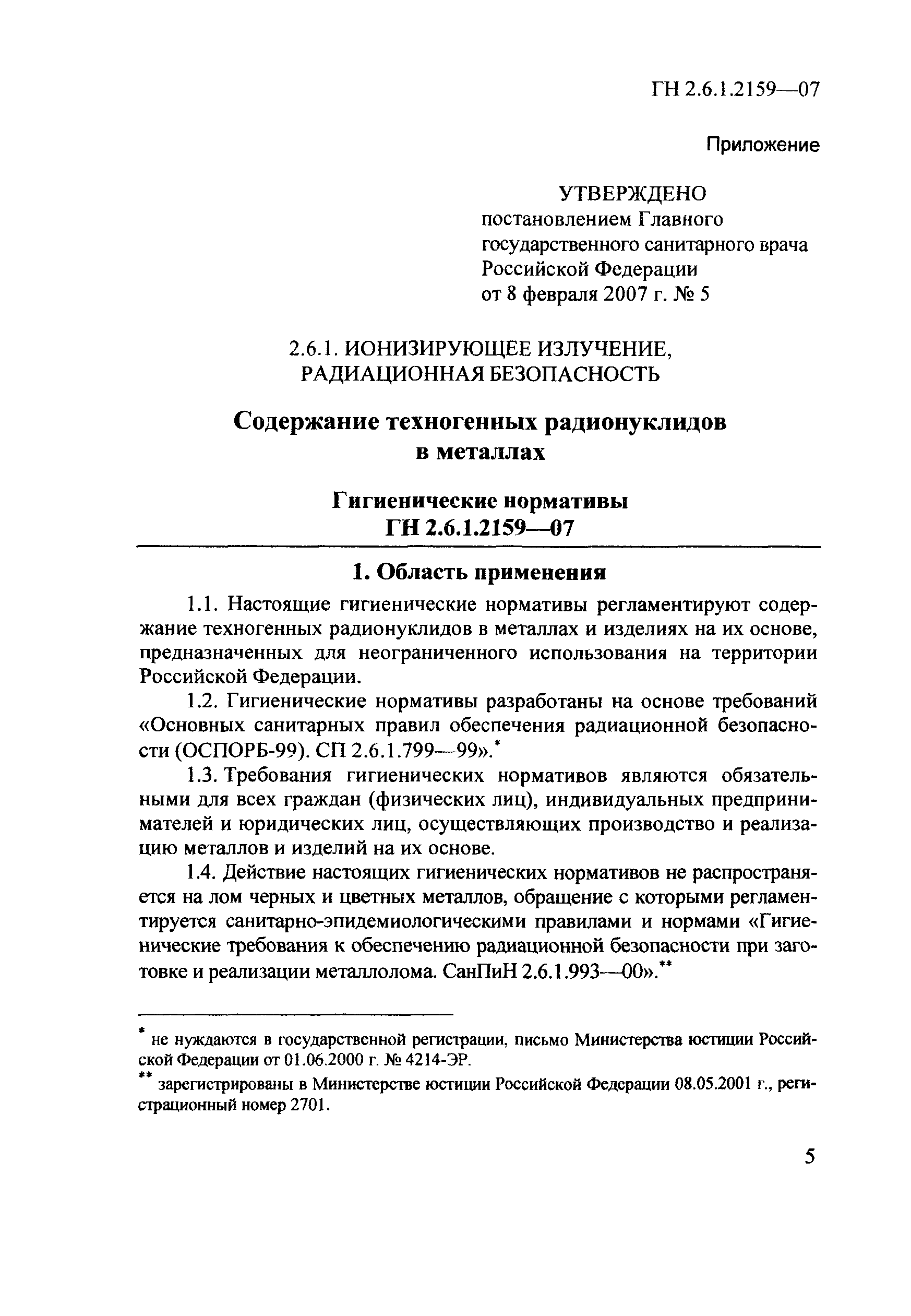 ГН 2.6.1.2159—07

Приложение

УТВЕРЖДЕНО
постановлением Главного государственного санитарного врача Российской Федерации
от 8 февраля 2007 г. № 5

2.6.1. ИОНИЗИРУЮЩЕЕ ИЗЛУЧЕНИЕ,
РАДИАЦИОННАЯ БЕЗОПАСНОСТЬ

Содержание техногенных радионуклидов
в металлах

Гигиенические нормативы
ГН 2.6.1.2159—07

1. Область применения

1.1. Настоящие гигиенические нормативы регламентируют содержание техногенных радионуклидов в металлах и изделиях на их основе, предназначенных для неограниченного использования на территории Российской Федерации.

1.2. Гигиенические нормативы разработаны на основе требований «Основных санитарных правил обеспечения радиационной безопасности (ОСПОРБ-99). СП 2.6.1.799—99».*

1.3. Требования гигиенических нормативов являются обязательными для всех граждан (физических лиц), индивидуальных предпринимателей и юридических лиц, осуществляющих производство и реализацию металлов и изделий на их основе.

1.4. Действие настоящих гигиенических нормативов не распространяется на лом черных и цветных металлов, обращение с которыми регламентируется санитарно-эпидемиологическими правилами и нормами «Гигиенические требования к обеспечению радиационной безопасности при заготовке и реализации металлолома. СанПиН 2.6.1.993—00».**

* не нуждаются в государственной регистрации, письмо Министерства юстиции Российской Федерации от 01.06.2000 г. № 4214-ЭР.

** зарегистрированы в Министерстве юстиции Российской Федерации 08.05.2001 г., регистрационный номер 2701.

5